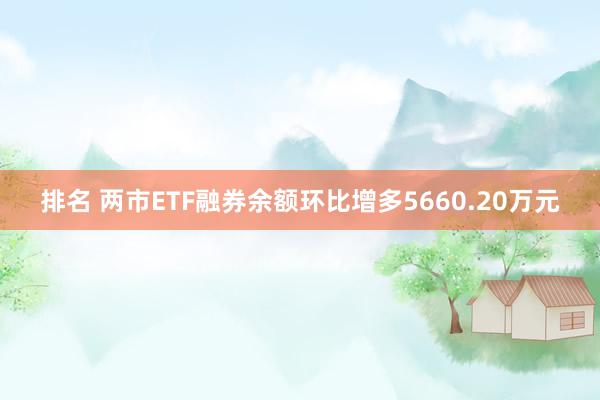 排名 两市ETF融券余额环比增多5660.20万元